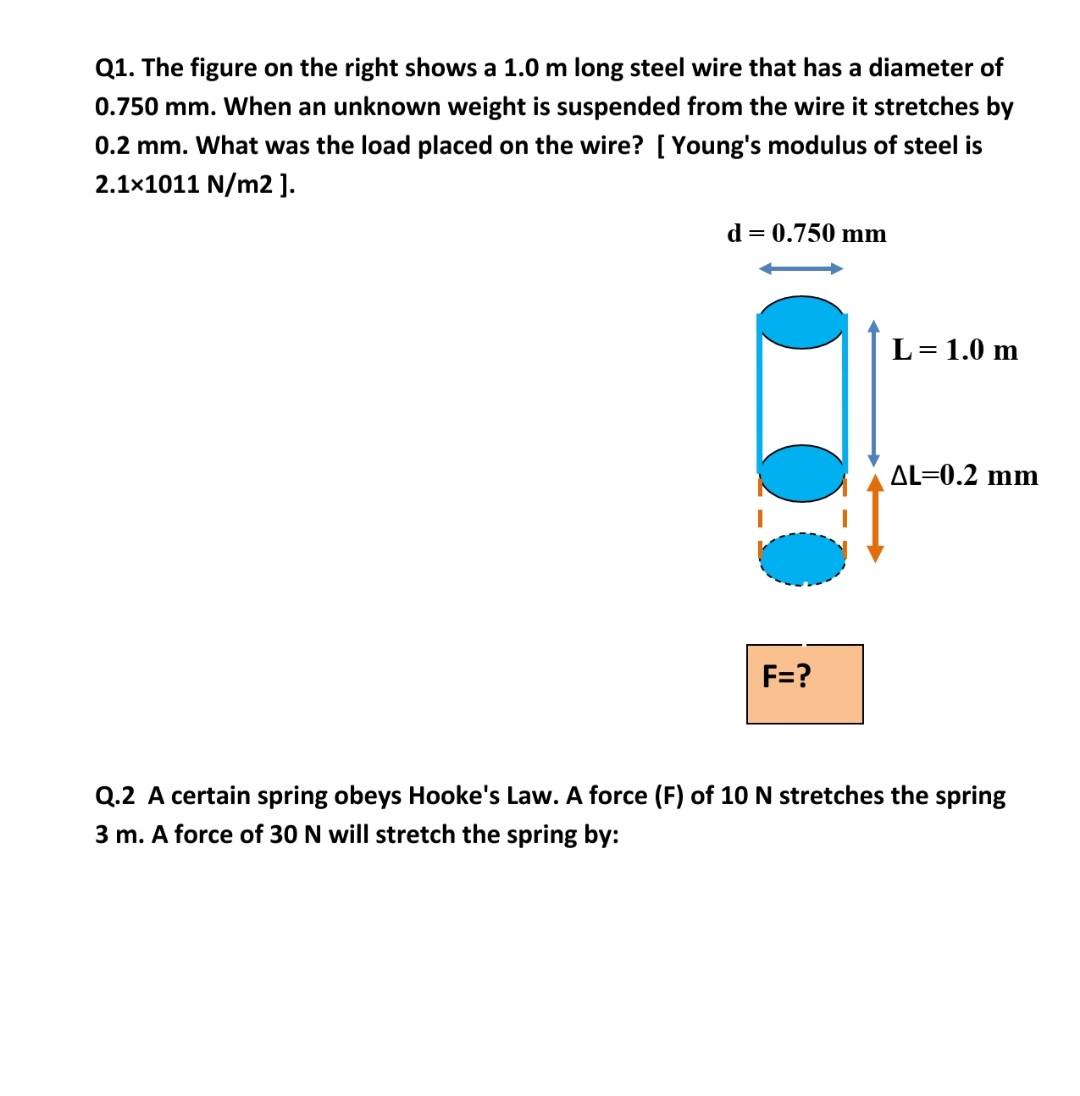 Q1. The figure on the right shows a 1.0 m long steel wire that has a diameter of 0.750 mm. When an unknown weight is suspended from the wire it stretches by 0.2 mm. What was the load placed on the wire? [ Young's modulus of steel is 2.1×1011 N/m2 ].

d = 0.750 mm

L = 1.0 m

ΔL=0.2 mm

F=?

Q.2 A certain spring obeys Hooke's Law. A force (F) of 10 N stretches the spring 3 m. A force of 30 N will stretch the spring by: